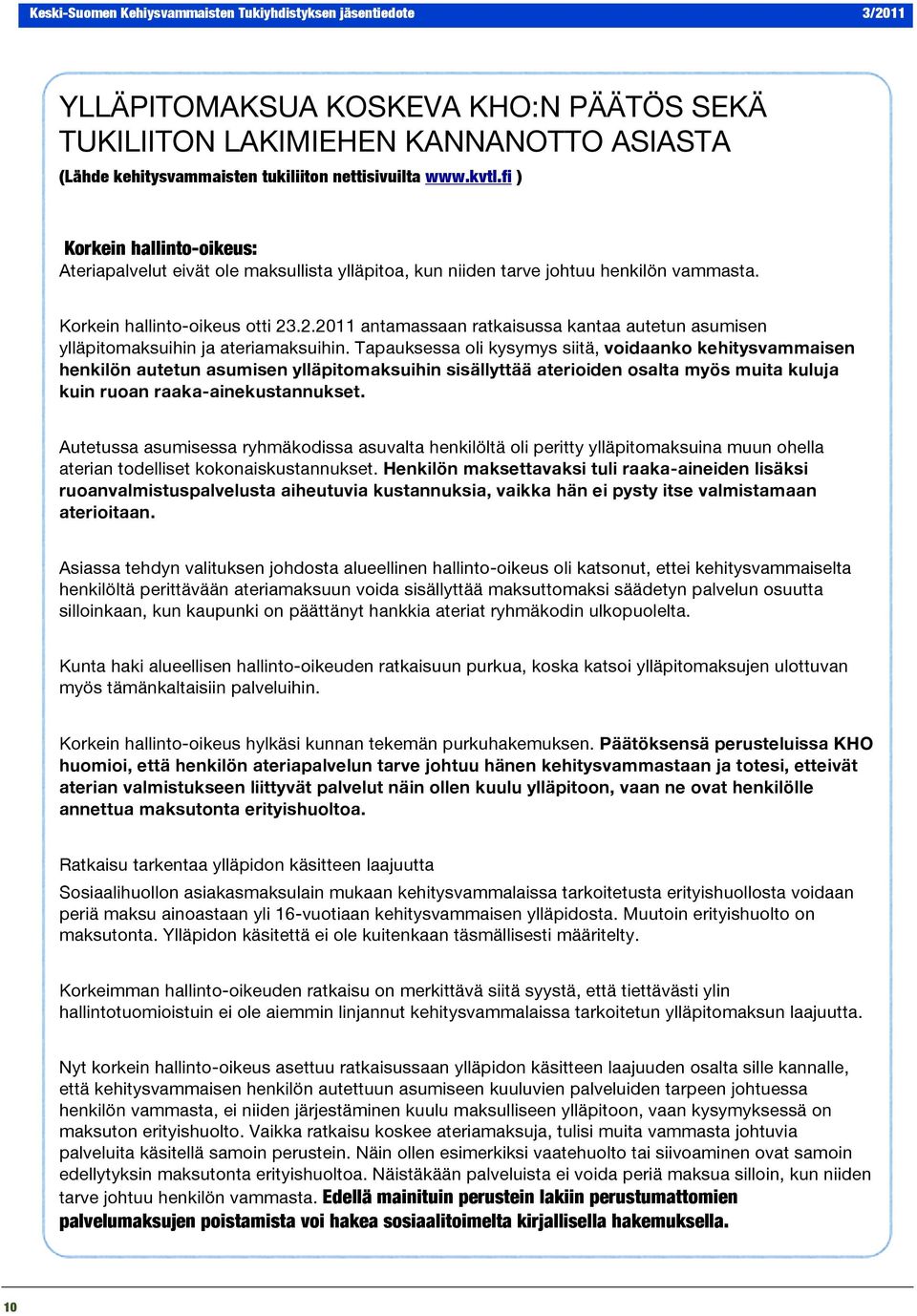 Keski-Suomen Kehitysvammaisten Tukiyhdistyksen jäsentiedote 3/2011

YLLÄPITOMAKSUA KOSKEVA KHO:N PÄÄTÖS SEKÄ TUKILIITON LAKIMIEHEN KANNANOTTO ASIASTA
(Lähde kehitysvammaisten tukiliiton nettisivuilta www.kvtl.fi )

Korkein hallinto-oikeus:
Ateriapalvelut eivät ole maksullista ylläpitoa, kun niiden tarve johtuu henkilön vammasta.

Korkein hallinto-oikeus otti 23.2.2011 antamassaan ratkaisussa kantaa autetun asumisen ylläpitomaksuihin ja ateriamaksuihin. Tapauksessa oli kysymys siitä, voidaanko kehitysvammaisen henkilön autetun asumisen ylläpitomaksuihin sisällyttää aterioiden osalta myös muita kuluja kuin ruoan raaka-ainekustannukset.

Autetussa asumisessa ryhmäkodissa asuvalta henkilöltä oli peritty ylläpitomaksuina muun ohella aterian todelliset kokonaiskustannukset. Henkilön maksettavaksi tuli raaka-aineiden lisäksi ruoanvalmistuspalvelusta aiheutuvia kustannuksia, vaikka hän ei pysty itse valmistamaan aterioitaan.

Asiassa tehdyn valituksen johdosta alueellinen hallinto-oikeus oli katsonut, ettei kehitysvammaiselta henkilöltä perittävään ateriamaksuun voida sisällyttää maksuttomaksi säädetyn palvelun osuutta silloinkaan, kun kaupunki on päättänyt hankkia ateriat ryhmäkodin ulkopuolelta.

Kunta haki alueellisen hallinto-oikeuden ratkaisuun purkua, koska katsoi ylläpitomaksujen ulottuvan myös tämänkaltaisiin palveluihin.

Korkein hallinto-oikeus hylkäsi kunnan tekemän purkuhakemuksen. Päätöksensä perusteluissa KHO huomioi, että henkilön ateriapalvelun tarve johtuu hänen kehitysvammastaan ja totesi, etteivät aterian valmistukseen liittyvät palvelut näin ollen kuulu ylläpitoon, vaan ne ovat henkilölle annettua maksutonta erityishuoltoa.

Ratkaisu tarkentaa ylläpidon käsitteen laajuutta
Sosiaalihuollon asiakasmaksulain mukaan kehitysvammalaissa tarkoitetusta erityishuollosta voidaan periä maksu ainoastaan yli 16-vuotiaan kehitysvammaisen ylläpidosta. Muutoin erityishuolto on maksutonta. Ylläpidon käsitettä ei ole kuitenkaan täsmällisesti määritelty.

Korkeimman hallinto-oikeuden ratkaisu on merkittävä siitä syystä, että tiettävästi ylin hallintotuomioistuin ei ole aiemmin linjannut kehitysvammalaissa tarkoitetun ylläpitomaksun laajuutta.

Nyt korkein hallinto-oikeus asettuu ratkaisussaan ylläpidon käsitteen laajuuden osalta sille kannalle, että kehitysvammaisen henkilön autettuun asumiseen kuuluvien palveluiden tarpeen johtuessa henkilön vammasta, ei niiden järjestäminen kuulu maksulliseen ylläpitoon, vaan kysymyksessä on maksuton erityishuolto. Vaikka ratkaisu koskee ateriamaksuja, tulisi muita vammasta johtuvia palveluita käsitellä samoin perustein. Näin ollen esimerkiksi vaatehuolto tai siivoaminen ovat samoin edellytyksin maksutonta erityishuoltoa. Näistäkään palveluista ei voida periä maksua silloin, kun niiden tarve johtuu henkilön vammasta. Edellä mainituin perustein lakiin perustumattomien palvelumaksujen poistamista voi hakea sosiaalitoimelta kirjallisella hakemuksella.

10